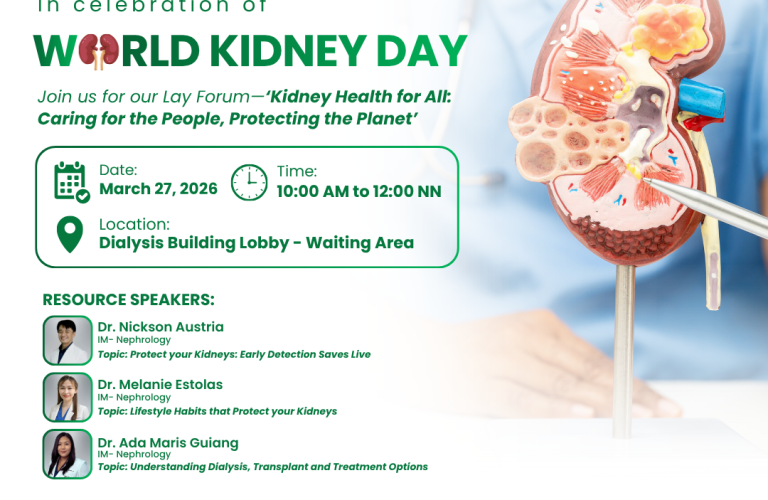 In celebration of

WORLD KIDNEY DAY

Join us for our Lay Forum—'Kidney Health for All: Caring for the People, Protecting the Planet'

Date:
March 27, 2026

Time:
10:00 AM to 12:00 NN

Location:
Dialysis Building Lobby - Waiting Area

RESOURCE SPEAKERS:

Dr. Nickson Austria
IM- Nephrology
Topic: Protect your Kidneys: Early Detection Saves Live

Dr. Melanie Estolas
IM- Nephrology
Topic: Lifestyle Habits that Protect your Kidneys

Dr. Ada Maris Guiang
IM- Nephrology
Topic: Understanding Dialysis, Transplant and Treatment Options